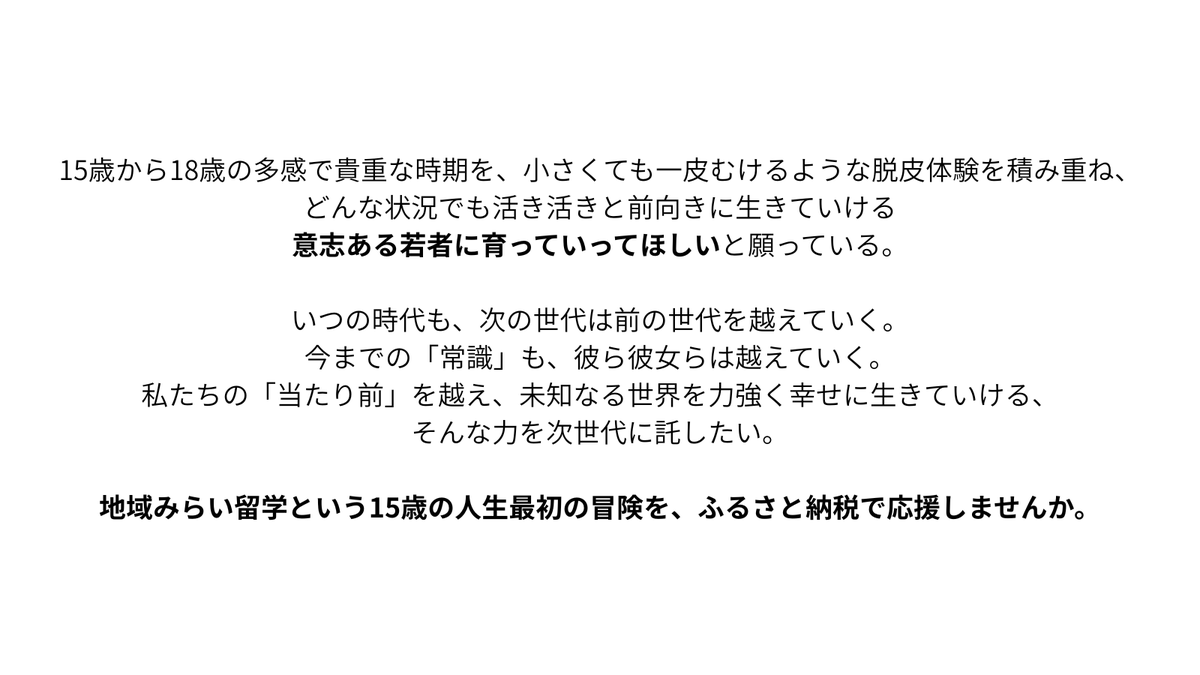 15歳から18歳の多感で貴重な時期を、小さくても一皮むけるような脱皮体験を積み重ね、
どんな状況でも活き活きと前向きに生きていける
意志ある若者に育っていってほしいと願っている。

いつの時代も、次の世代は前の世代を越えていく。
今までの「常識」も、彼ら彼女らは越えていく。
私たちの「当たり前」を越え、未知なる世界を力強く幸せに生きていける、
そんな力を次世代に託したい。

地域みらい留学という15歳の人生最初の冒険を、ふるさと納税で応援しませんか。